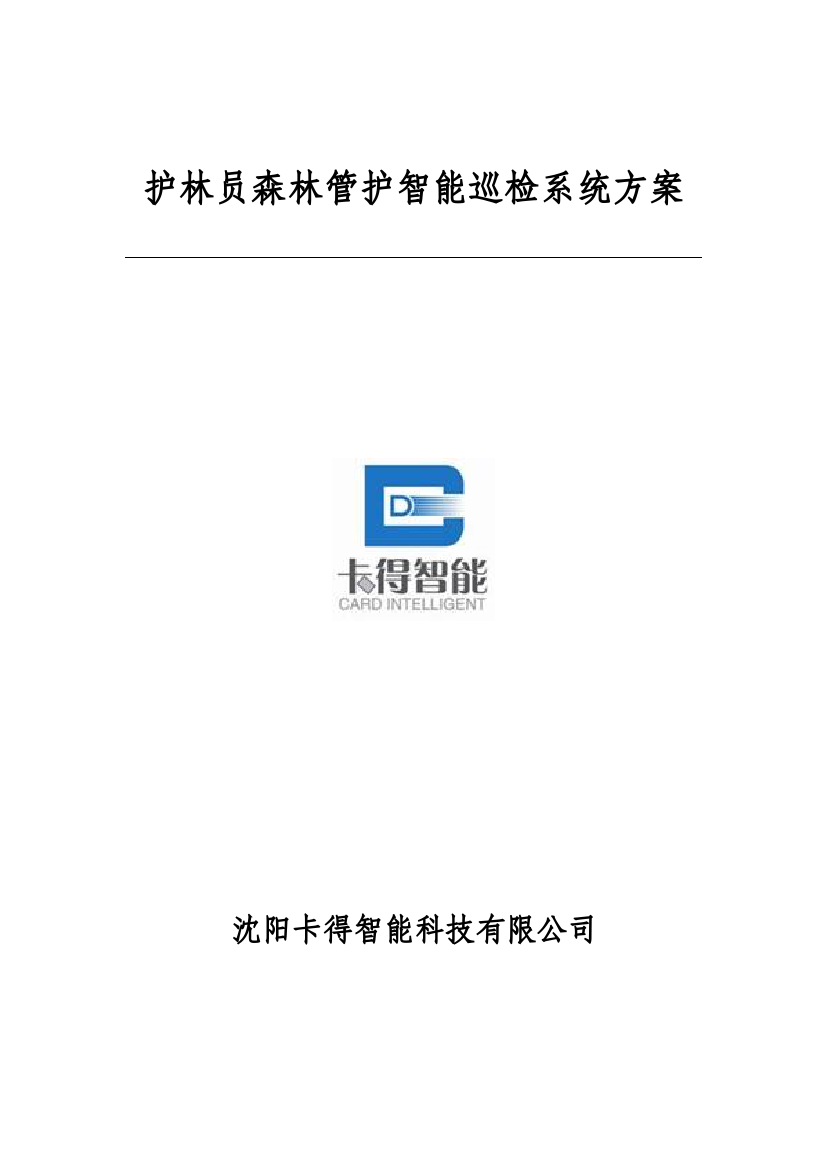 护林员森林管护智能巡检系统方案

D

卡得智能
CARD INTELLIGENT

沈阳卡得智能科技有限公司